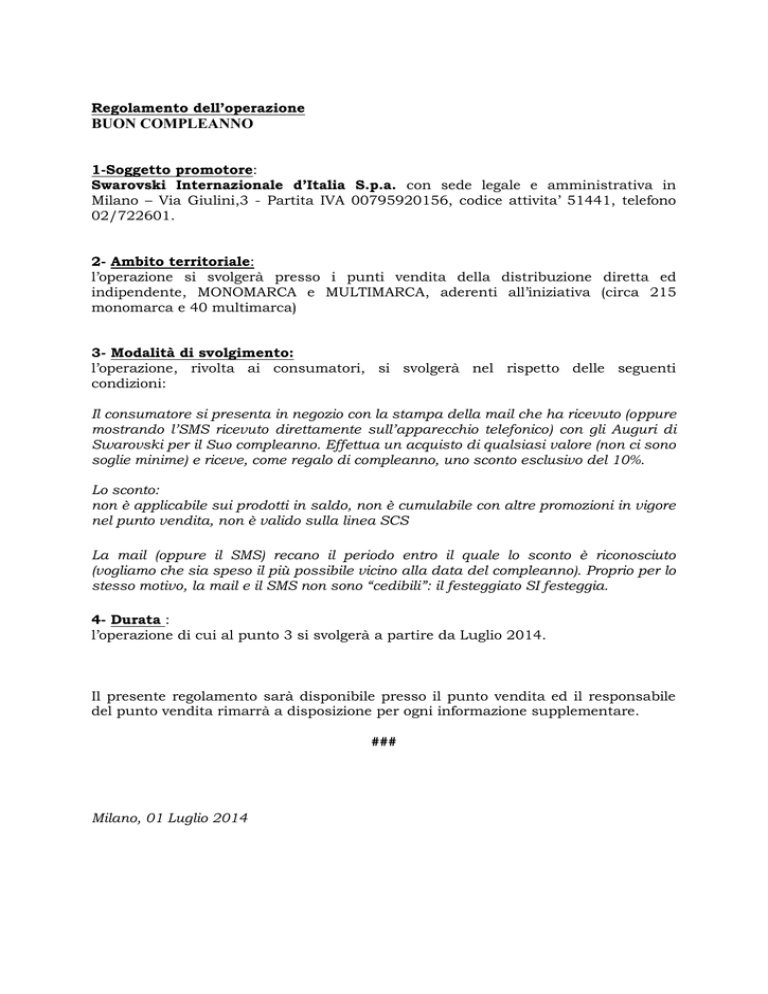 Regolamento dell'operazione
BUON COMPLEANNO

1-Soggetto promotore:
Swarovski Internazionale d'Italia S.p.a. con sede legale e amministrativa in Milano – Via Giulini,3 - Partita IVA 00795920156, codice attivita' 51441, telefono 02/722601.

2- Ambito territoriale:
l'operazione si svolgerà presso i punti vendita della distribuzione diretta ed indipendente, MONOMARCA e MULTIMARCA, aderenti all'iniziativa (circa 215 monomarca e 40 multimarca)

3- Modalità di svolgimento:
l'operazione, rivolta ai consumatori, si svolgerà nel rispetto delle seguenti condizioni:

Il consumatore si presenta in negozio con la stampa della mail che ha ricevuto (oppure mostrando l'SMS ricevuto direttamente sull'apparecchio telefonico) con gli Auguri di Swarovski per il Suo compleanno. Effettua un acquisto di qualsiasi valore (non ci sono soglie minime) e riceve, come regalo di compleanno, uno sconto esclusivo del 10%.

Lo sconto:
non è applicabile sui prodotti in saldo, non è cumulabile con altre promozioni in vigore nel punto vendita, non è valido sulla linea SCS

La mail (oppure il SMS) recano il periodo entro il quale lo sconto è riconosciuto (vogliamo che sia speso il più possibile vicino alla data del compleanno). Proprio per lo stesso motivo, la mail e il SMS non sono "cedibili": il festeggiato SI festeggia.

4- Durata :
l'operazione di cui al punto 3 si svolgerà a partire da Luglio 2014.

Il presente regolamento sarà disponibile presso il punto vendita ed il responsabile del punto vendita rimarrà a disposizione per ogni informazione supplementare.

###

Milano, 01 Luglio 2014